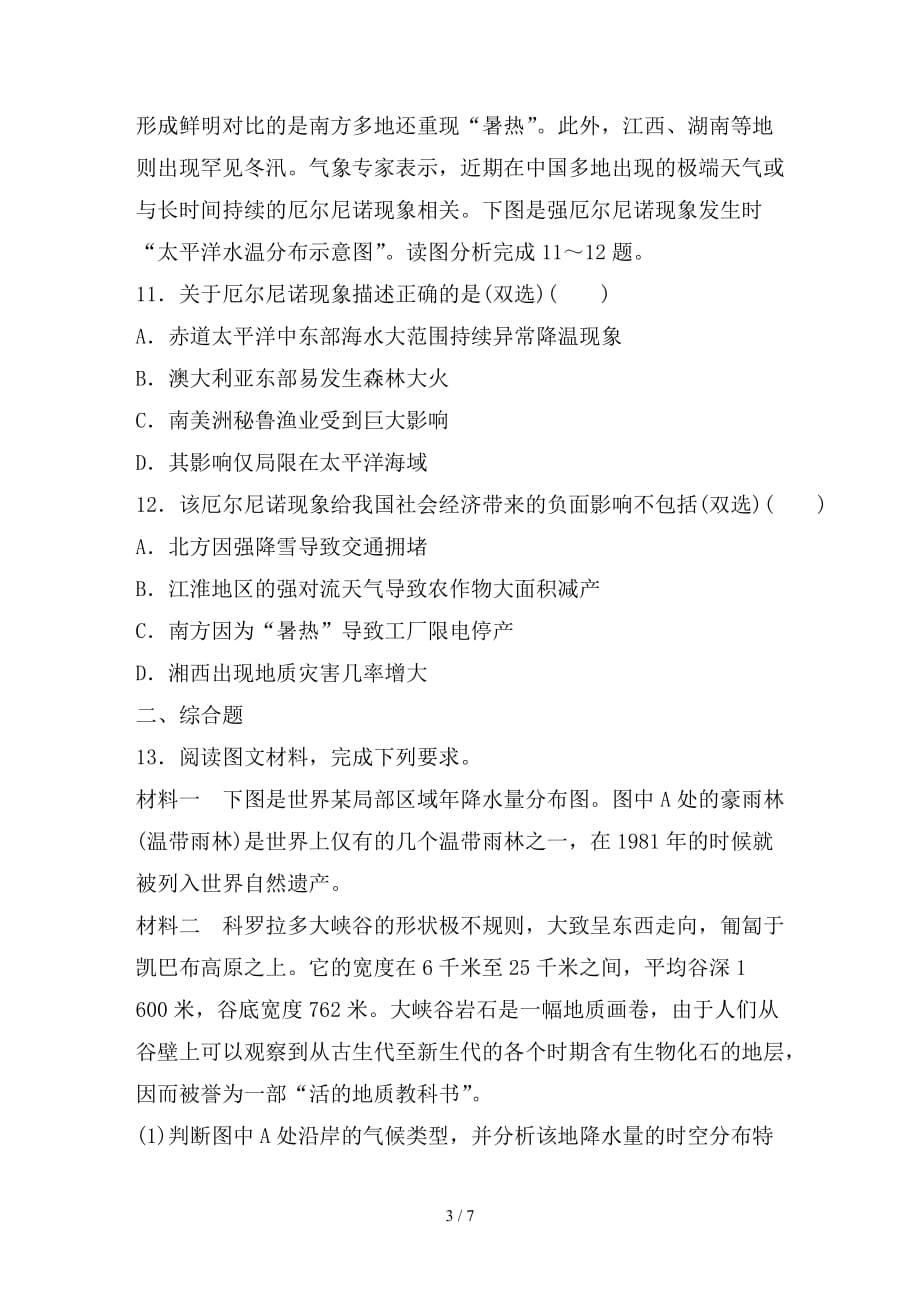 形成鲜明对比的是南方多地还重现“暑热”。此外，江西、湖南等地则出现罕见冬汛。气象专家表示，近期在中国多地出现的极端天气或与长时间持续的厄尔尼诺现象相关。下图是强厄尔尼诺现象发生时“太平洋水温分布示意图”。读图分析完成 11～12 题。

11．关于厄尔尼诺现象描述正确的是(双选)(　　)

A．赤道太平洋中东部海水大范围持续异常降温现象

B．澳大利亚东部易发生森林大火

C．南美洲秘鲁渔业受到巨大影响

D．其影响仅局限在太平洋海域

12．该厄尔尼诺现象给我国社会经济带来的负面影响不包括(双选)(　　)

A．北方因强降雪导致交通拥堵

B．江淮地区的强对流天气导致农作物大面积减产

C．南方因为“暑热”导致工厂限电停产

D．湘西出现地质灾害几率增大

二、综合题

13．阅读图文材料，完成下列要求。

材料一　下图是世界某局部区域年降水量分布图。图中 A 处的豪雨林(温带雨林)是世界上仅有的几个温带雨林之一，在 1981 年的时候就被列入世界自然遗产。

材料二　科罗拉多大峡谷的形状极不规则，大致呈东西走向，匍匐于凯巴布高原之上。它的宽度在 6 千米至 25 千米之间，平均谷深 1 600 米，谷底宽度 762 米。大峡谷岩石是一幅地质画卷，由于人们从谷壁上可以观察到从古生代至新生代的各个时期含有生物化石的地层，因而被誉为一部“活的地质教科书”。

(1)判断图中 A 处沿岸的气候类型，并分析该地降水量的时空分布特

3 / 7